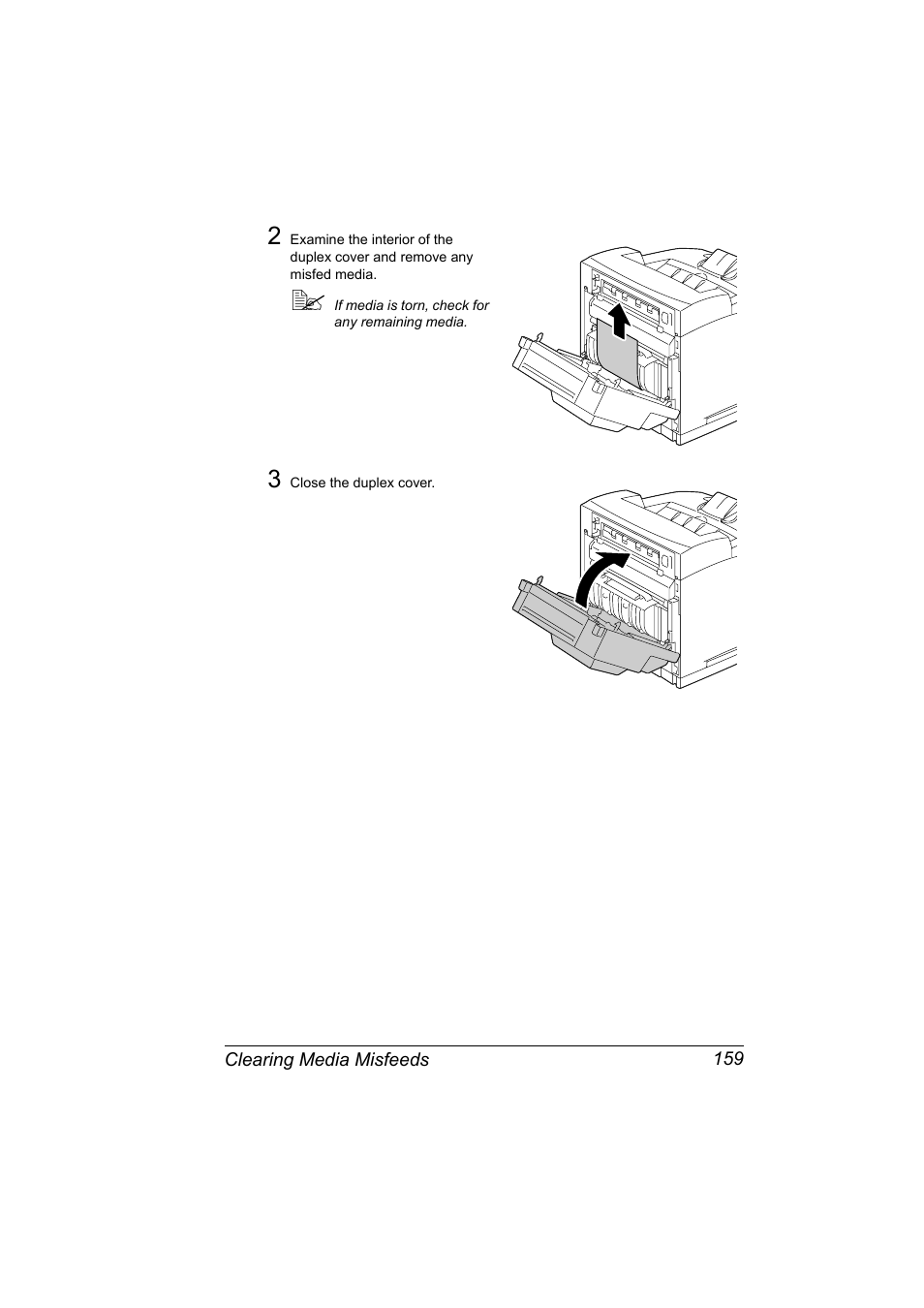 2 Examine the interior of the duplex cover and remove any misfed media.

If media is torn, check for any remaining media.

3 Close the duplex cover.

Clearing Media Misfeeds 159